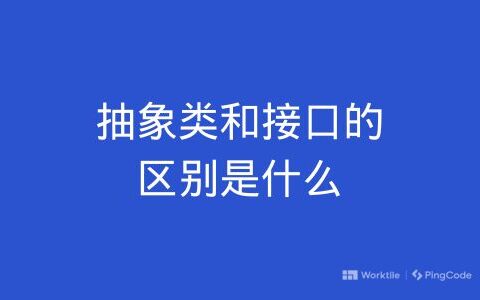 抽象类和接口的区别是什么

Worktile | PingCode